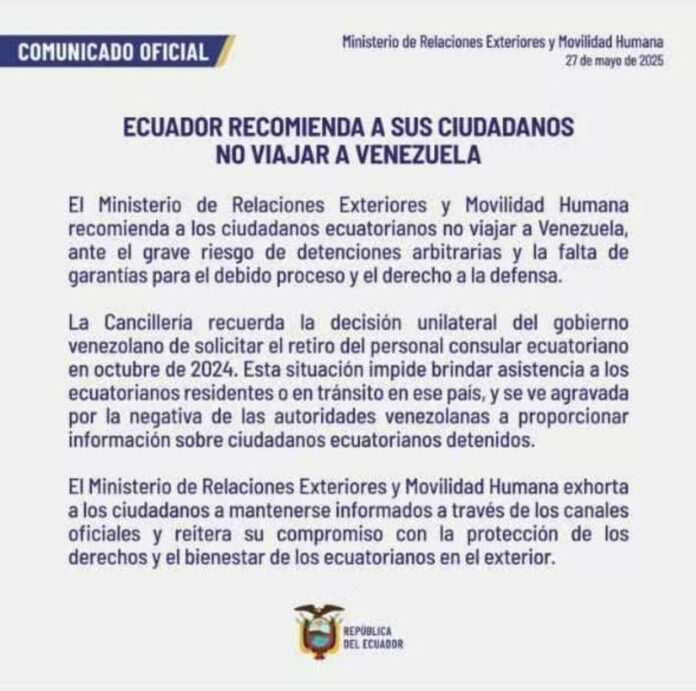 COMUNICADO OFICIAL

Ministerio de Relaciones Exteriores y Movilidad Humana
27 de mayo de 2025

ECUADOR RECOMIENDA A SUS CIUDADANOS
NO VIAJAR A VENEZUELA

El Ministerio de Relaciones Exteriores y Movilidad Humana recomienda a los ciudadanos ecuatorianos no viajar a Venezuela, ante el grave riesgo de detenciones arbitrarias y la falta de garantías para el debido proceso y el derecho a la defensa.

La Cancillería recuerda la decisión unilateral del gobierno venezolano de solicitar el retiro del personal consular ecuatoriano en octubre de 2024. Esta situación impide brindar asistencia a los ecuatorianos residentes o en tránsito en ese país, y se ve agravada por la negativa de las autoridades venezolanas a proporcionar información sobre ciudadanos ecuatorianos detenidos.

El Ministerio de Relaciones Exteriores y Movilidad Humana exhorta a los ciudadanos a mantenerse informados a través de los canales oficiales y reitera su compromiso con la protección de los derechos y el bienestar de los ecuatorianos en el exterior.

REPÚBLICA
DEL ECUADOR